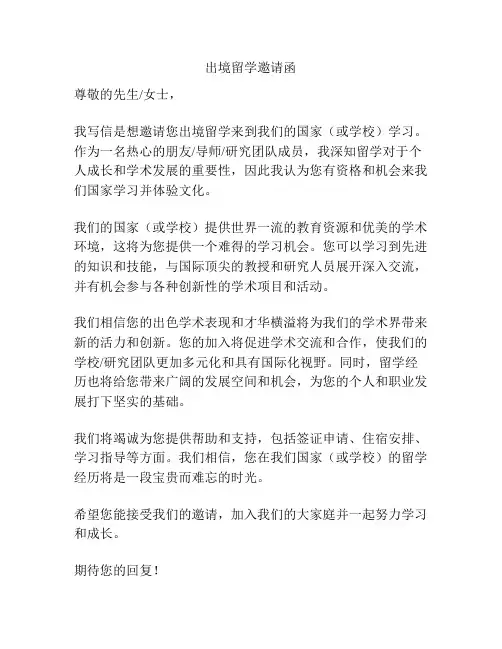 出境留学邀请函

尊敬的先生/女士，

我写信是想邀请您出境留学来到我们的国家（或学校）学习。作为一名热心的朋友/导师/研究团队成员，我深知留学对于个人成长和学术发展的重要性，因此我认为您有资格和机会来我们国家学习并体验文化。

我们的国家（或学校）提供世界一流的教育资源和优美的学术环境，这将为您提供一个难得的学习机会。您可以学习到先进的知识和技能，与国际顶尖的教授和研究人员展开深入交流，并有机会参与各种创新性的学术项目和活动。

我们相信您的出色学术表现和才华横溢将为我们的学术界带来新的活力和创新。您的加入将促进学术交流和合作，使我们的学校/研究团队更加多元化和具有国际化视野。同时，留学经历也将给您带来广阔的发展空间和机会，为您的个人和职业发展打下坚实的基础。

我们将竭诚为您提供帮助和支持，包括签证申请、住宿安排、学习指导等方面。我们相信，您在我们国家（或学校）的留学经历将是一段宝贵而难忘的时光。

希望您能接受我们的邀请，加入我们的大家庭并一起努力学习和成长。

期待您的回复！